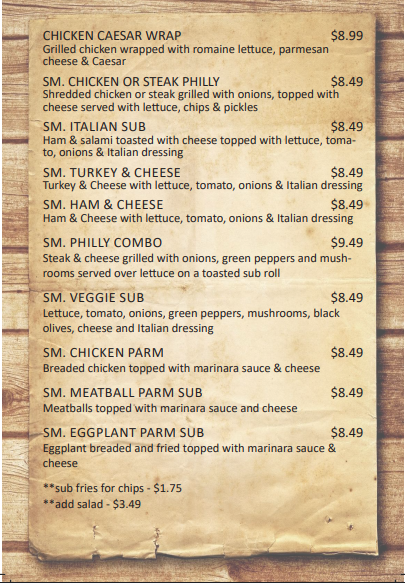 CHICKEN CAESAR WRAP $8.99
Grilled chicken wrapped with romaine lettuce, parmesan cheese & Caesar

SM. CHICKEN OR STEAK PHILLY $8.49
Shredded chicken or steak grilled with onions, topped with cheese served with lettuce, chips & pickles

SM. ITALIAN SUB $8.49
Ham & salami toasted with cheese topped with lettuce, tomato, onions & Italian dressing

SM. TURKEY & CHEESE $8.49
Turkey & Cheese with lettuce, tomato, onions & Italian dressing

SM. HAM & CHEESE $8.49
Ham & Cheese with lettuce, tomato, onions & Italian dressing

SM. PHILLY COMBO $9.49
Steak & cheese grilled with onions, green peppers and mushrooms served over lettuce on a toasted sub roll

SM. VEGGIE SUB $8.49
Lettuce, tomato, onions, green peppers, mushrooms, black olives, cheese and Italian dressing

SM. CHICKEN PARM $8.49
Breaded chicken topped with marinara sauce & cheese

SM. MEATBALL PARM SUB $8.49
Meatballs topped with marinara sauce and cheese

SM. EGGPLANT PARM SUB $8.49
Eggplant breaded and fried topped with marinara sauce & cheese

**sub fries for chips - $1.75
**add salad - $3.49